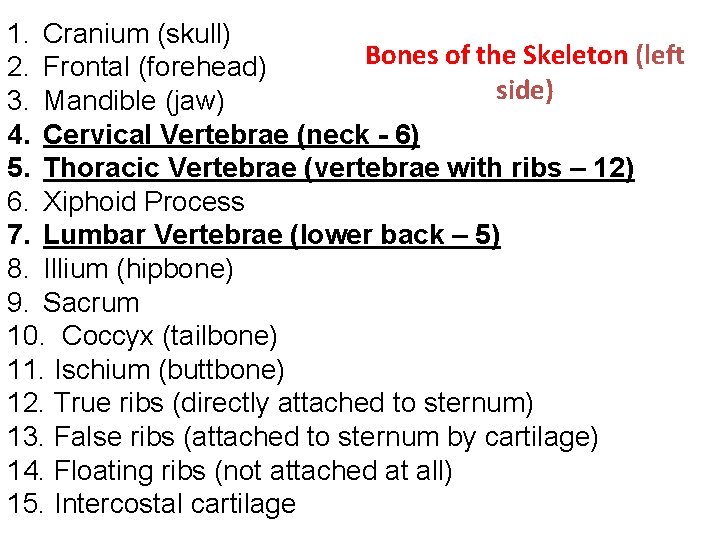 Bones of the Skeleton (left side)

1. Cranium (skull)
2. Frontal (forehead)
3. Mandible (jaw)
4. Cervical Vertebrae (neck - 6)
5. Thoracic Vertebrae (vertebrae with ribs – 12)
6. Xiphoid Process
7. Lumbar Vertebrae (lower back – 5)
8. Illium (hipbone)
9. Sacrum
10. Coccyx (tailbone)
11. Ischium (buttbone)
12. True ribs (directly attached to sternum)
13. False ribs (attached to sternum by cartilage)
14. Floating ribs (not attached at all)
15. Intercostal cartilage